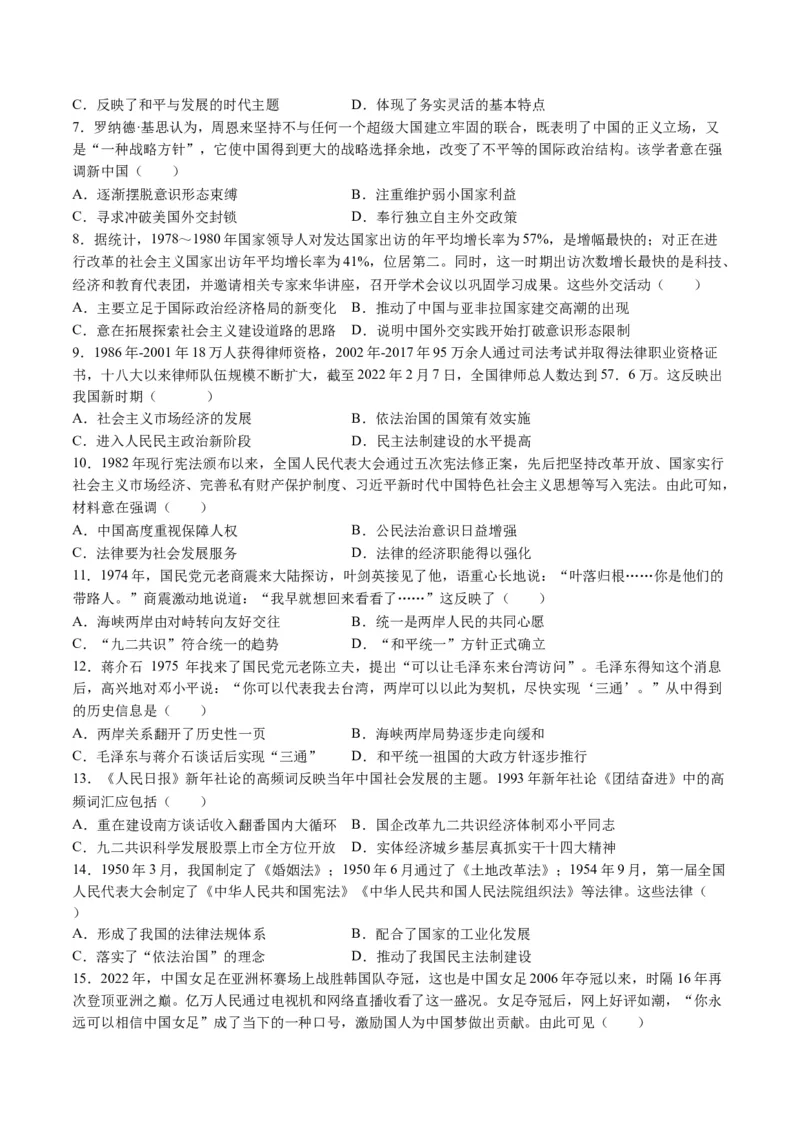 C．反映了和平与发展的时代主题　　　　D．体现了务实灵活的基本特点

7．罗纳德·基思认为，周恩来坚持不与任何一个超级大国建立牢固的联合，既表明了中国的正义立场，又是“一种战略方针”，它使中国得到更大的战略选择余地，改变了不平等的国际政治结构。该学者意在强调新中国（　　）

A．逐渐摆脱意识形态束缚　　　　B．注重维护弱小国家利益

C．寻求冲破美国外交封锁　　　　D．奉行独立自主外交政策

8．据统计，1978～1980年国家领导人对发达国家出访的年平均增长率为57%，是增幅最快的；对正在进行改革的社会主义国家出访年平均增长率为41%，位居第二。同时，这一时期出访次数增长最快的是科技、经济和教育代表团，并邀请相关专家来华讲座，召开学术会议以巩固学习成果。这些外交活动（　　）

A．主要立足于国际政治经济格局的新变化　B．推动了中国与亚非拉国家建交高潮的出现

C．意在拓展探索社会主义建设道路的思路　D．说明中国外交实践开始打破意识形态限制

9．1986年-2001年18万人获得律师资格，2002年-2017年95万余人通过司法考试并取得法律职业资格证书，十八大以来律师队伍规模不断扩大，截至2022年2月7日，全国律师总人数达到57．6万。这反映出我国新时期（　　）

A．社会主义市场经济的发展　　　　B．依法治国的国策有效实施

C．进入人民民主政治新阶段　　　　D．民主法制建设的水平提高

10．1982年现行宪法颁布以来，全国人民代表大会通过五次宪法修正案，先后把坚持改革开放、国家实行社会主义市场经济、完善私有财产保护制度、习近平新时代中国特色社会主义思想等写入宪法。由此可知，材料意在强调（　　）

A．中国高度重视保障人权　　　　B．公民法治意识日益增强

C．法律要为社会发展服务　　　　D．法律的经济职能得以强化

11．1974年，国民党元老商震来大陆探访，叶剑英接见了他，语重心长地说：“叶落归根……你是他们的带路人。”商震激动地说道：“我早就想回来看看了……”这反映了（　　）

A．海峡两岸由对峙转向友好交往　　　　B．统一是两岸人民的共同心愿

C．“九二共识”符合统一的趋势　　　　D．“和平统一”方针正式确立

12．蒋介石 1975 年找来了国民党元老陈立夫，提出“可以让毛泽东来台湾访问”。毛泽东得知这个消息后，高兴地对邓小平说：“你可以代表我去台湾，两岸可以以此为契机，尽快实现‘三通’。”从中得到的历史信息是（　　）

A．两岸关系翻开了历史性一页　　　　B．海峡两岸局势逐步走向缓和

C．毛泽东与蒋介石谈话后实现“三通”　　D．和平统一祖国的大政方针逐步推行

13．《人民日报》新年社论的高频词反映当年中国社会发展的主题。1993年新年社论《团结奋进》中的高频词汇应包括（　　）

A．重在建设南方谈话收入翻番国内大循环　B．国企改革九二共识经济体制邓小平同志

C．九二共识科学发展股票上市全方位开放　D．实体经济城乡基层真抓实干十四大精神

14．1950年3月，我国制定了《婚姻法》；1950年6月通过了《土地改革法》；1954年9月，第一届全国人民代表大会制定了《中华人民共和国宪法》《中华人民共和国人民法院组织法》等法律。这些法律（　　）

A．形成了我国的法律法规体系　　　　B．配合了国家的工业化发展

C．落实了“依法治国”的理念　　　　D．推动了我国民主法制建设

15．2022年，中国女足在亚洲杯赛场上战胜韩国队夺冠，这也是中国女足2006年夺冠以来，时隔16年再次登顶亚洲之巅。亿万人民通过电视机和网络直播收看了这一盛况。女足夺冠后，网上好评如潮，“你永远可以相信中国女足”成了当下的一种口号，激励国人为中国梦做出贡献。由此可见（　　）